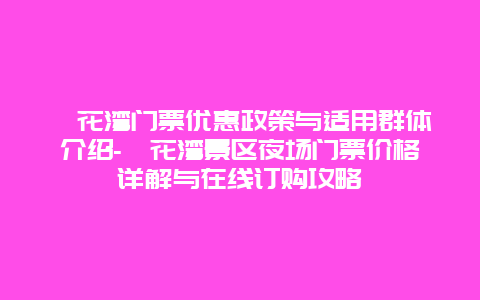 花溪门票优惠政策与适用群体介绍-　花溪景区夜场门票价格详解与在线订购攻略